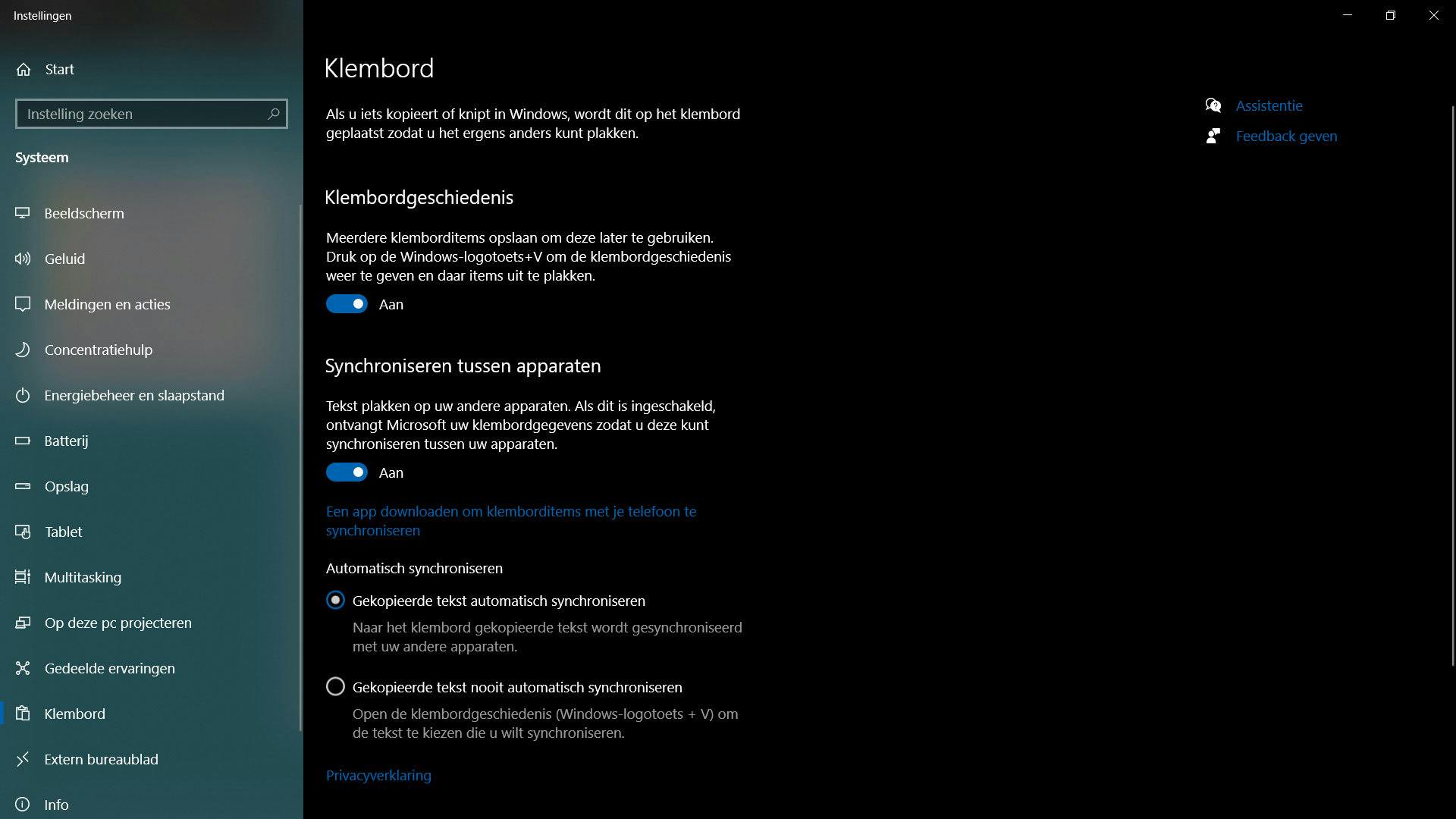 Instellingen

Start

Instelling zoeken

Systeem

Beeldscherm

Geluid

Meldingen en acties

Concentratiehulp

Energiebeheer en slaapstand

Batterij

Opslag

Tablet

Multitasking

Op deze pc projecteren

Gedeelde ervaringen

Klembord

Extern bureaublad

Info

Klembord

Als u iets kopieert of knipt in Windows, wordt dit op het klembord geplaatst zodat u het ergens anders kunt plakken.

Klembordgeschiedenis

Meerdere klemborditems opslaan om deze later te gebruiken. Druk op de Windows-logotoets+V om de klembordgeschiedenis weer te geven en daar items uit te plakken.

Aan

Synchroniseren tussen apparaten

Tekst plakken op uw andere apparaten. Als dit is ingeschakeld, ontvangt Microsoft uw klembordgegevens zodat u deze kunt synchroniseren tussen uw apparaten.

Aan

Een app downloaden om klemborditems met je telefoon te synchroniseren

Automatisch synchroniseren

Gekopieerde tekst automatisch synchroniseren

Naar het klembord gekopieerde tekst wordt gesynchroniseerd met uw andere apparaten.

Gekopieerde tekst nooit automatisch synchroniseren

Open de klembordgeschiedenis (Windows-logotoets + V) om de tekst te kiezen die u wilt synchroniseren.

Privacyverklaring

Assistentie

Feedback geven